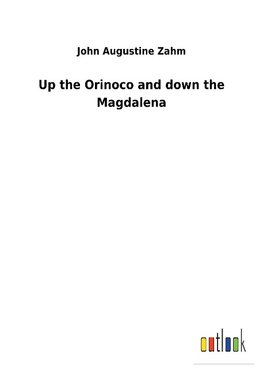 John Augustine Zahm

Up the Orinoco and down the Magdalena

outlook